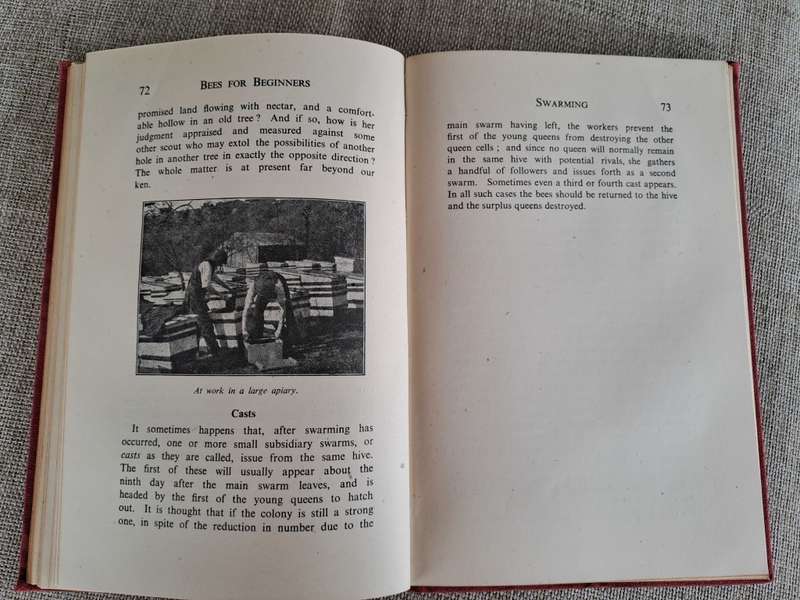 72 BEES FOR BEGINNERS

promised land flowing with nectar, and a comfortable hollow in an old tree? And if so, how is her judgment appraised and measured against some other scout who may extol the possibilities of another hole in another tree in exactly the opposite direction? The whole matter is at present far beyond our ken.

At work in a large apiary.

Casts

It sometimes happens that, after swarming has occurred, one or more small subsidiary swarms, or casts as they are called, issue from the same hive. The first of these will usually appear about the ninth day after the main swarm leaves, and is headed by the first of the young queens to hatch out. It is thought that if the colony is still a strong one, in spite of the reduction in number due to the

SWARMING 73

main swarm having left, the workers prevent the first of the young queens from destroying the other queen cells; and since no queen will normally remain in the same hive with potential rivals, she gathers a handful of followers and issues forth as a second swarm. Sometimes even a third or fourth cast appears. In all such cases the bees should be returned to the hive and the surplus queens destroyed.